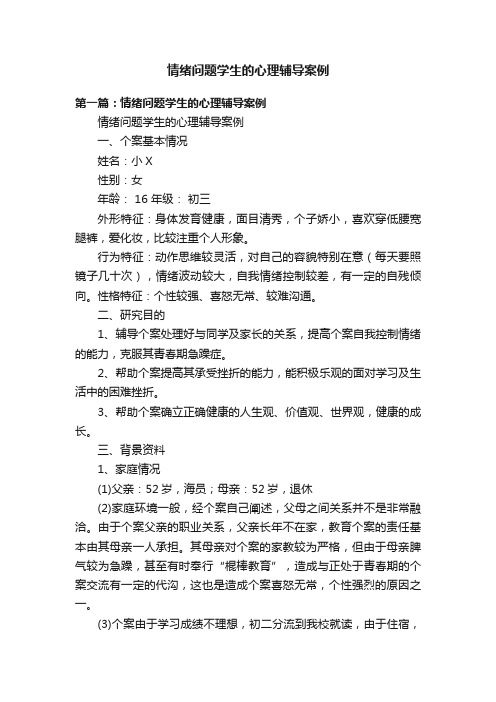 情绪问题学生的心理辅导案例

第一篇：情绪问题学生的心理辅导案例

情绪问题学生的心理辅导案例

一、个案基本情况

姓名：小 X

性别：女

年龄： 16 年级： 初三

外形特征：身体发育健康，面目清秀，个子娇小，喜欢穿低腰宽腿裤，爱化妆，比较注重个人形象。

行为特征：动作思维较灵活，对自己的容貌特别在意（每天要照镜子几十次），情绪波动较大，自我情绪控制较差，有一定的自残倾向。性格特征：个性较强、喜怒无常、较难沟通。

二、研究目的

1、辅导个案处理好与同学及家长的关系，提高个案自我控制情绪的能力，克服其青春期急躁症。

2、帮助个案提高其承受挫折的能力，能积极乐观的面对学习及生活中的困难挫折。

3、帮助个案确立正确健康的人生观、价值观、世界观，健康的成长。

三、背景资料

1、家庭情况

(1)父亲：52 岁，海员；母亲：52 岁，退休

(2)家庭环境一般，经个案自己阐述，父母之间关系并不是非常融洽。由于个案父亲的职业关系，父亲长年不在家，教育个案的责任基本由其母亲一人承担。其母亲对个案的家教较为严格，但由于母亲脾气较为急躁，甚至有时奉行“棍棒教育”，造成与正处于青春期的个案交流有一定的代沟，这也是造成个案喜怒无常，个性强烈的原因之一。

(3)个案由于学习成绩不理想，初二分流到我校就读，由于住宿，